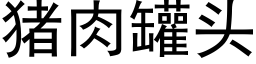 猪肉罐头